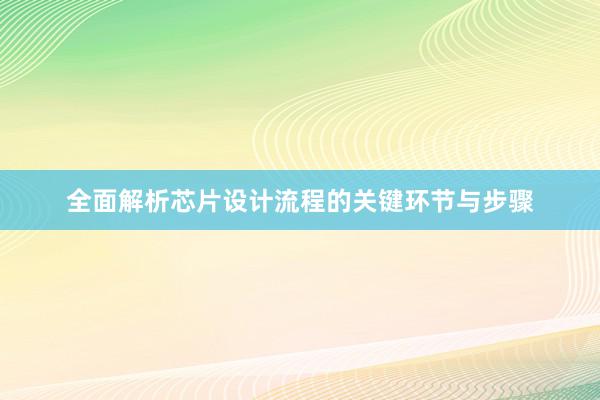 全面解析芯片设计流程的关键环节与步骤